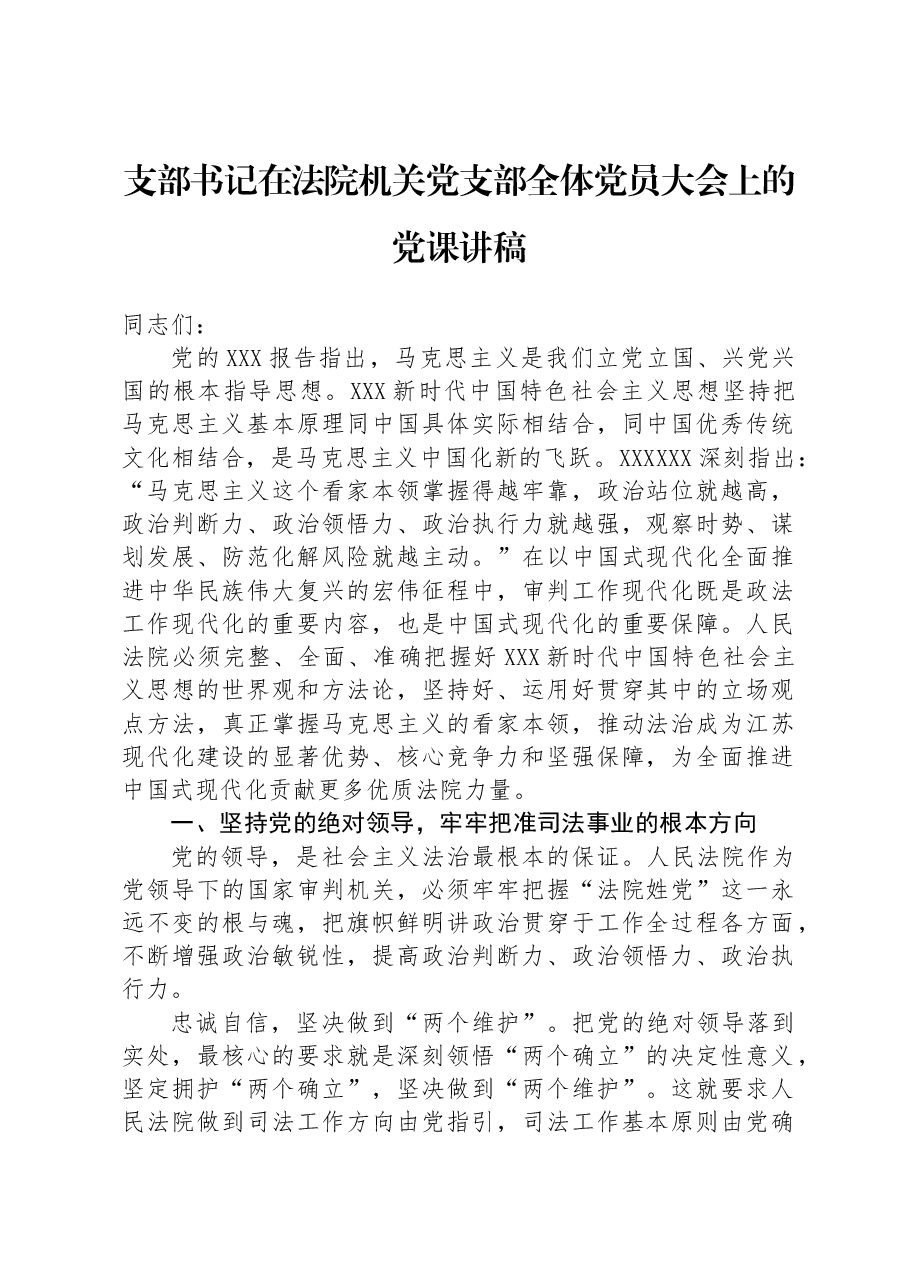 支部书记在法院机关党支部全体党员大会上的党课讲稿

同志们：

党的XXX报告指出，马克思主义是我们立党立国、兴党兴国的根本指导思想。XXX新时代中国特色社会主义思想坚持把马克思主义基本原理同中国具体实际相结合，同中国优秀传统文化相结合，是马克思主义中国化新的飞跃。XXXXXX深刻指出：“马克思主义这个看家本领掌握得越牢靠，政治站位就越高，政治判断力、政治领悟力、政治执行力就越强，观察时势、谋划发展、防范化解风险就越主动。”在以中国式现代化全面推进中华民族伟大复兴的宏伟征程中，审判工作现代化既是政法工作现代化的重要内容，也是中国式现代化的重要保障。人民法院必须完整、全面、准确把握好XXX新时代中国特色社会主义思想的世界观和方法论，坚持好、运用好贯穿其中的立场观点方法，真正掌握马克思主义的看家本领，推动法治成为江苏现代化建设的显著优势、核心竞争力和坚强保障，为全面推进中国式现代化贡献更多优质法院力量。

一、坚持党的绝对领导，牢牢把准司法事业的根本方向

党的领导，是社会主义法治最根本的保证。人民法院作为党领导下的国家审判机关，必须牢牢把握“法院姓党”这一永远不变的根与魂，把旗帜鲜明讲政治贯穿于工作全过程各方面，不断增强政治敏锐性，提高政治判断力、政治领悟力、政治执行力。

忠诚自信，坚决做到“两个维护”。把党的绝对领导落到实处，最核心的要求就是深刻领悟“两个确立”的决定性意义，坚定拥护“两个确立”，坚决做到“两个维护”。这就要求人民法院做到司法工作方向由党指引，司法工作基本原则由党确